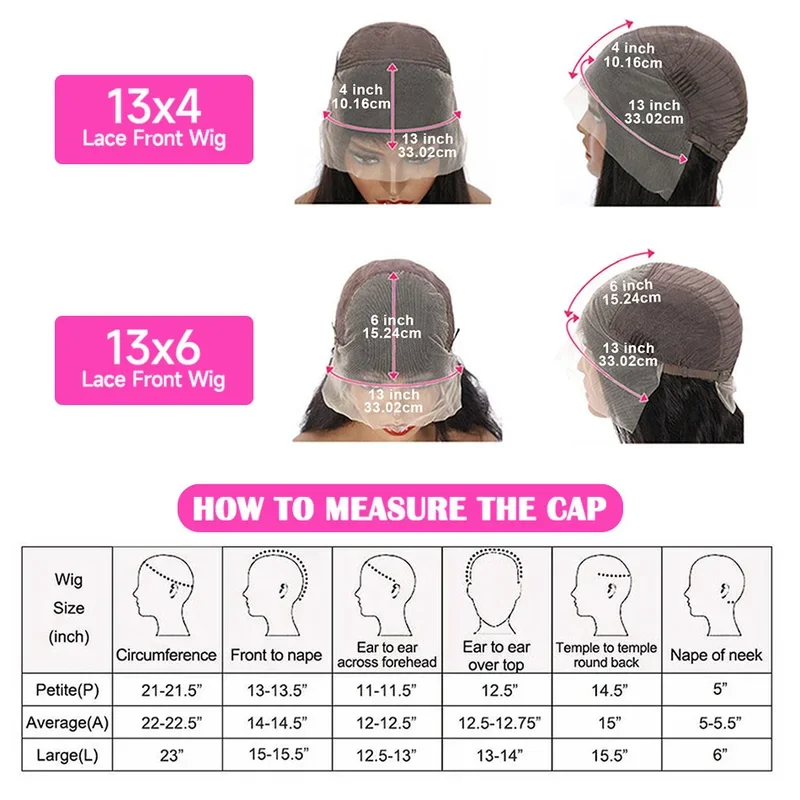 13x4
Lace Front Wig

4 inch
10.16cm
13 inch
33.02cm

4 inch
10.16cm
13 inch
33.02cm

13x6
Lace Front Wig

6 inch
15.24cm
13 inch
33.02cm

6 inch
15.24cm
13 inch
33.02cm

HOW TO MEASURE THE CAP

| Wig Size (inch) | Circumference | Front to nape | Ear to ear across forehead | Ear to ear over top | Temple to temple round back | Nape of neek |
|---|---|---|---|---|---|---|
| Petite(P) | 21-21.5” | 13-13.5” | 11-11.5” | 12.5” | 14.5” | 5” |
| Average(A) | 22-22.5” | 14-14.5” | 12-12.5” | 12.5-12.75” | 15” | 5-5.5” |
| Large(L) | 23” | 15-15.5” | 12.5-13” | 13-14” | 15.5” | 6” |